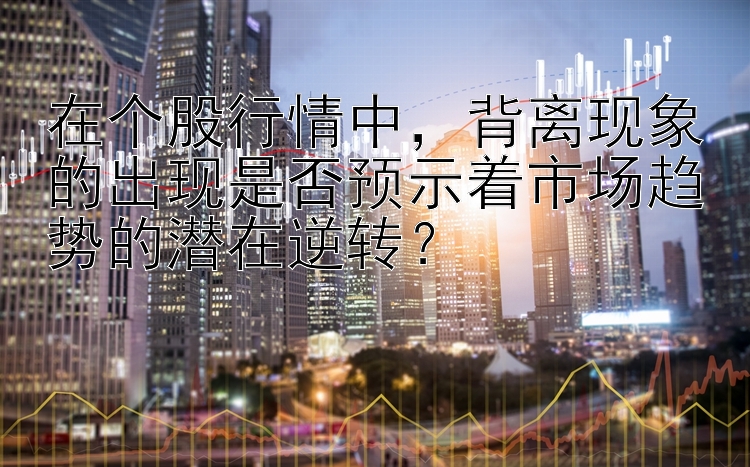 在个股行情中，背离现象的出现是否预示着市场趋势的潜在逆转？